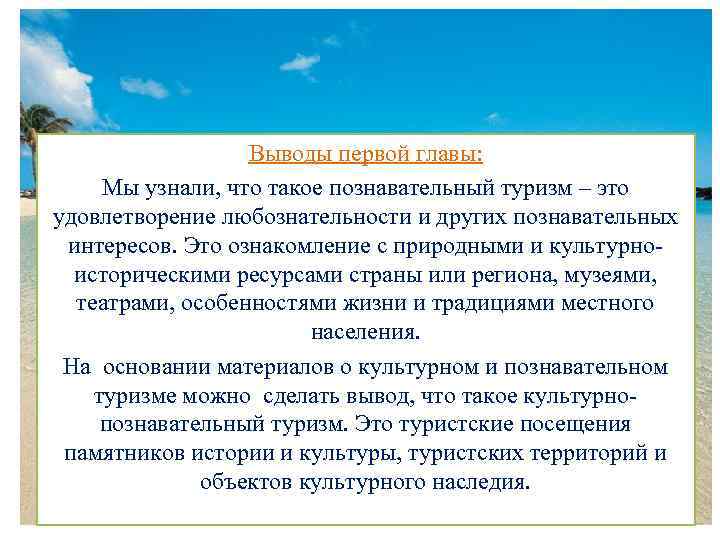 Выводы первой главы:

Мы узнали, что такое познавательный туризм – это удовлетворение любознательности и других познавательных интересов. Это ознакомление с природными и культурно-историческими ресурсами страны или региона, музеями, театрами, особенностями жизни и традициями местного населения.

На основании материалов о культурном и познавательном туризме можно сделать вывод, что такое культурно-познавательный туризм. Это туристские посещения памятников истории и культуры, туристских территорий и объектов культурного наследия.